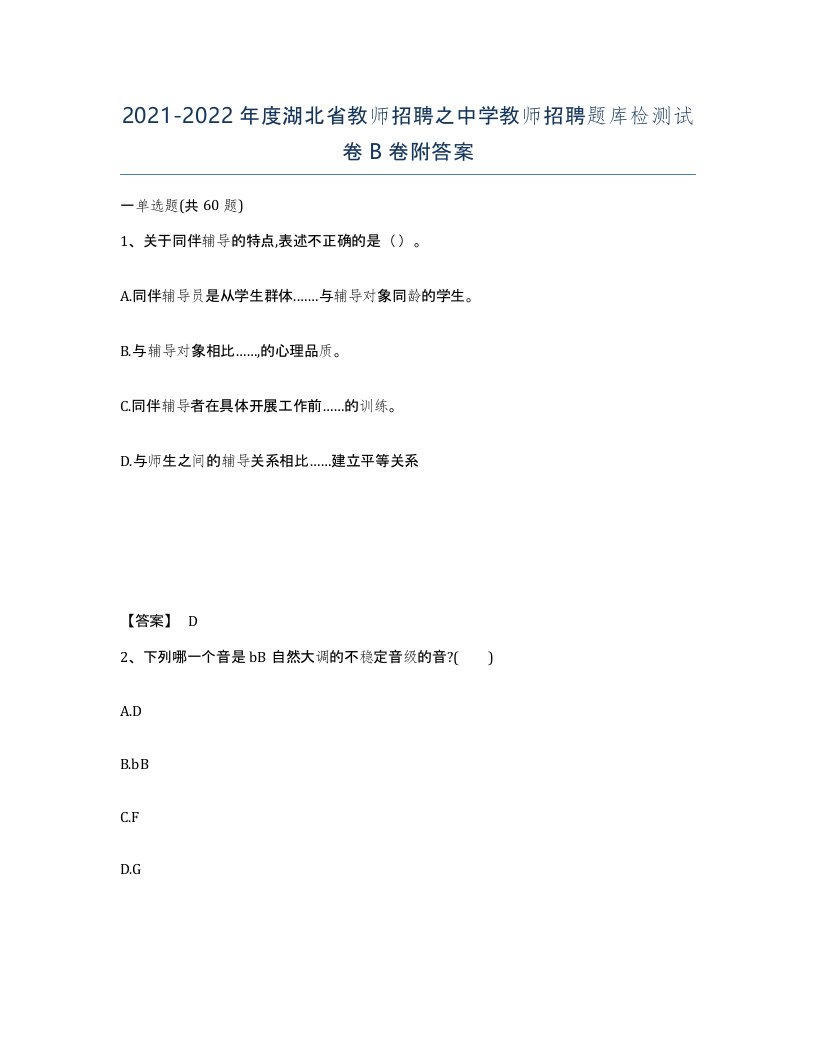 2021-2022年度湖北省教师招聘之中学教师招聘题库检测试卷B卷附答案

一单选题(共60题)

1、关于同伴辅导的特点,表述不正确的是（）。

A.同伴辅导员是从学生群体.......与辅导对象同龄的学生。

B.与辅导对象相比......,的心理品质。

C.同伴辅导者在具体开展工作前......的训练。

D.与师生之间的辅导关系相比......建立平等关系

【答案】 D

2、下列哪一个音是bB自然大调的不稳定音级的音?(　　)

A.D

B.bB

C.F

D.G